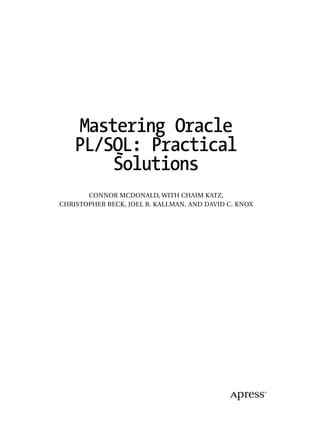 Mastering Oracle PL/SQL: Practical Solutions

CONNOR MCDONALD, WITH CHAIM KATZ, CHRISTOPHER BECK, JOEL R. KALLMAN, AND DAVID C. KNOX

Apress™